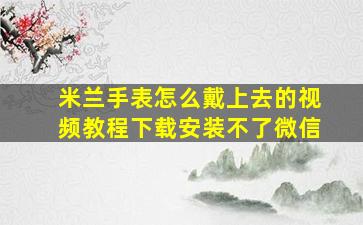 米兰手表怎么戴上去的视频教程下载安装不了微信